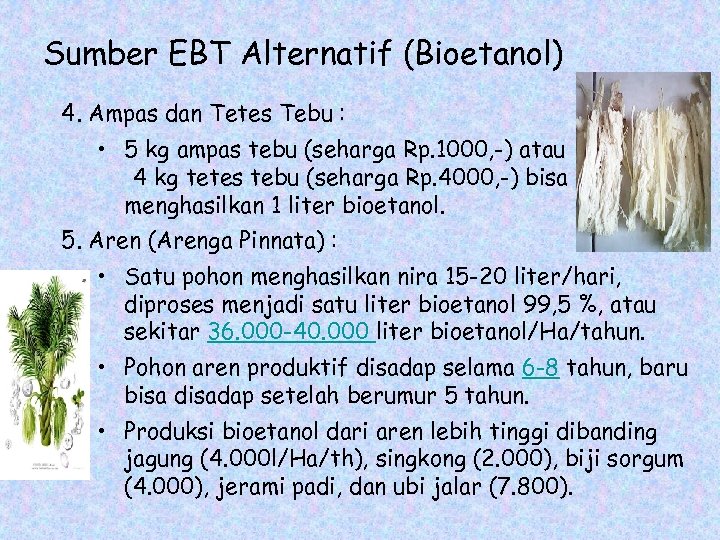 Sumber EBT Alternatif (Bioetanol)

4. Ampas dan Tetes Tebu :

• 5 kg ampas tebu (seharga Rp.1000,-) atau 4 kg tetes tebu (seharga Rp.4000,-) bisa menghasilkan 1 liter bioetanol.

5. Aren (Arenga Pinnata) :

• Satu pohon menghasilkan nira 15-20 liter/hari, diproses menjadi satu liter bioetanol 99,5 %, atau sekitar 36.000-40.000 liter bioetanol/Ha/tahun.

• Pohon aren produktif disadap selama 6-8 tahun, baru bisa disadap setelah berumur 5 tahun.

• Produksi bioetanol dari aren lebih tinggi dibanding jagung (4.000l/Ha/th), singkong (2.000), biji sorgum (4.000), jerami padi, dan ubi jalar (7.800).